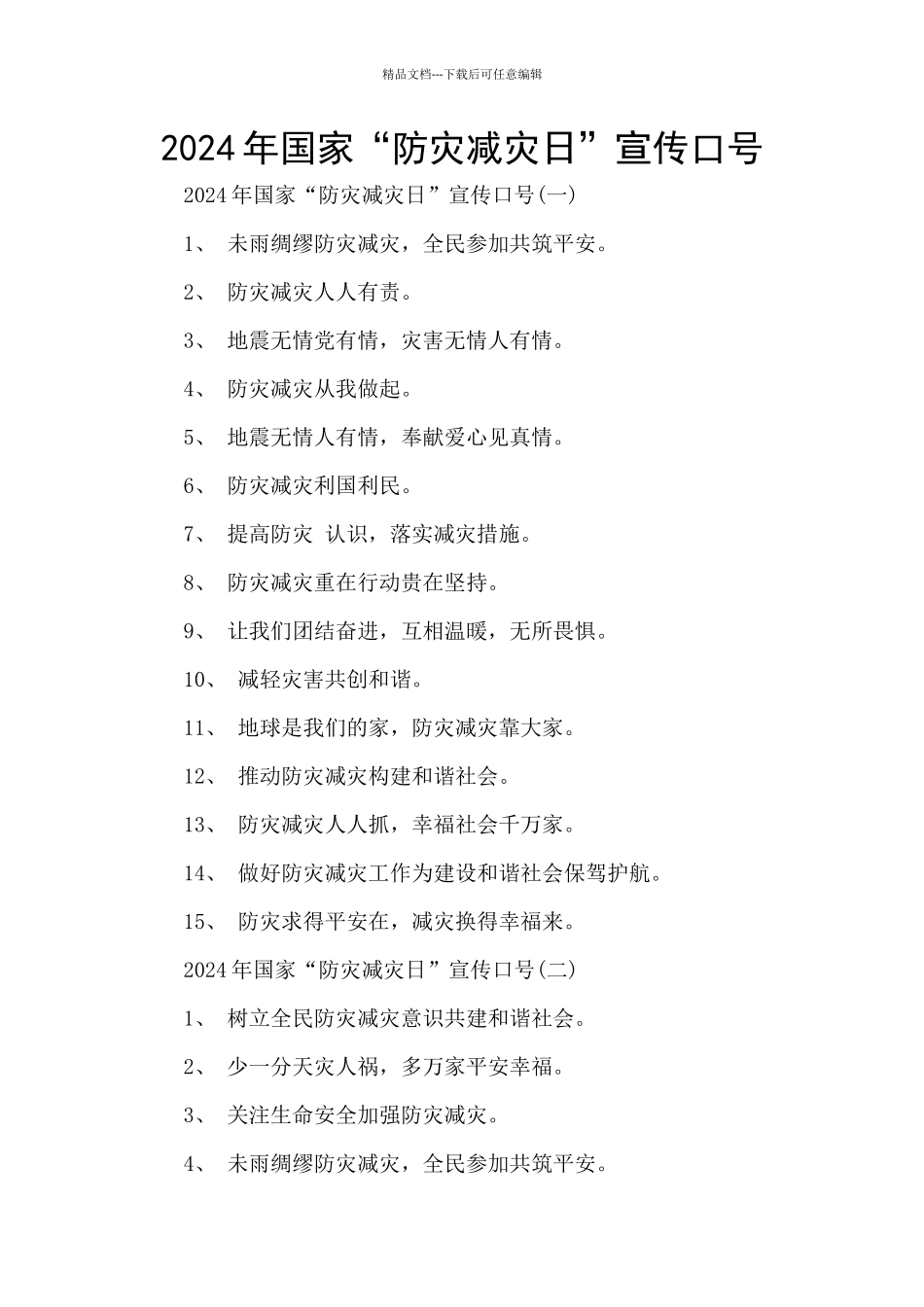 精品文档---下载后可任意编辑

2024年国家“防灾减灾日”宣传口号

2024年国家“防灾减灾日”宣传口号(一)

1、 未雨绸缪防灾减灾，全民参加共筑平安。

2、 防灾减灾人人有责。

3、 地震无情党有情，灾害无情人有情。

4、 防灾减灾从我做起。

5、 地震无情人有情，奉献爱心见真情。

6、 防灾减灾利国利民。

7、 提高防灾 认识，落实减灾措施。

8、 防灾减灾重在行动贵在坚持。

9、 让我们团结奋进，互相温暖，无所畏惧。

10、 减轻灾害共创和谐。

11、 地球是我们的家，防灾减灾靠大家。

12、 推动防灾减灾构建和谐社会。

13、 防灾减灾人人抓，幸福社会千万家。

14、 做好防灾减灾工作为建设和谐社会保驾护航。

15、 防灾求得平安在，减灾换得幸福来。

2024年国家“防灾减灾日”宣传口号(二)

1、 树立全民防灾减灾意识共建和谐社会。

2、 少一分天灾人祸，多万家平安幸福。

3、 关注生命安全加强防灾减灾。

4、 未雨绸缪防灾减灾，全民参加共筑平安。